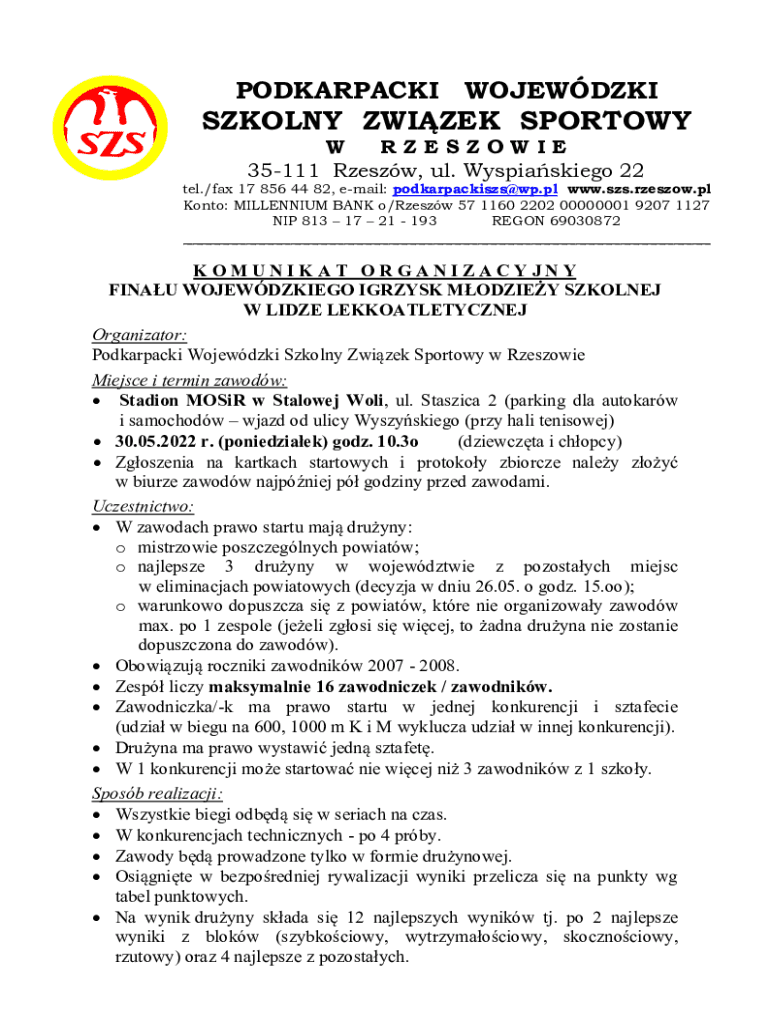 SZS

PODKARPACKI WOJEWÓDZKI
SZKOLNY ZWIĄZEK SPORTOWY
W RZESZOWIE
35-111 Rzeszów, ul. Wyspiańskiego 22
tel./fax 17 856 44 82, e-mail: podkarpackiszs@wp.pl www.szs.rzeszow.pl
Konto: MILLENNIUM BANK o/Rzeszów 57 1160 2202 00000001 9207 1127
NIP 813 – 17 – 21 - 193 REGON 69030872

KOMUNIKAT ORGANIZACYJNY
FINAŁU WOJEWÓDZKIEGO IGRZYSK MŁODZIEŻY SZKOLNEJ
W LIDZE LEKKOATLETYCZNEJ

Organizator:
Podkarpacki Wojewódzki Szkolny Związek Sportowy w Rzeszowie

Miejsce i termin zawodów:
• Stadion MOSiR w Stalowej Woli, ul. Staszica 2 (parking dla autokarów i samochodów – wjazd od ulicy Wyszyńskiego (przy hali tenisowej)
• 30.05.2022 r. (poniedziałek) godz. 10.3o (dziewczęta i chłopcy)
• Zgłoszenia na kartkach startowych i protokoły zbiorcze należy złożyć w biurze zawodów najpóźniej pół godziny przed zawodami.

Uczestnictwo:
• W zawodach prawo startu mają drużyny:
o mistrzowie poszczególnych powiatów;
o najlepsze 3 drużyny w województwie z pozostałych miejsc w eliminacjach powiatowych (decyzja w dniu 26.05. o godz. 15.oo);
o warunkowo dopuszcza się z powiatów, które nie organizowały zawodów max. po 1 zespole (jeżeli zgłosi się więcej, to żadna drużyna nie zostanie dopuszczona do zawodów).
• Obowiązują roczniki zawodników 2007 - 2008.
• Zespół liczy maksymalnie 16 zawodniczek / zawodników.
• Zawodniczka/-k ma prawo startu w jednej konkurencji i sztafecie (udział w biegu na 600, 1000 m K i M wyklucza udział w innej konkurencji).
• Drużyna ma prawo wystawić jedną sztafetę.
• W 1 konkurencji może startować nie więcej niż 3 zawodników z 1 szkoły.

Sposób realizacji:
• Wszystkie biegi odbędą się w seriach na czas.
• W konkurencjach technicznych - po 4 próby.
• Zawody będą prowadzone tylko w formie drużynowej.
• Osiągnięte w bezpośredniej rywalizacji wyniki przelicza się na punkty wg tabel punktowych.
• Na wynik drużyny składa się 12 najlepszych wyników tj. po 2 najlepsze wyniki z bloków (szybkościowy, wytrzymałościowy, skocznościowy, rzutowy) oraz 4 najlepsze z pozostałych.